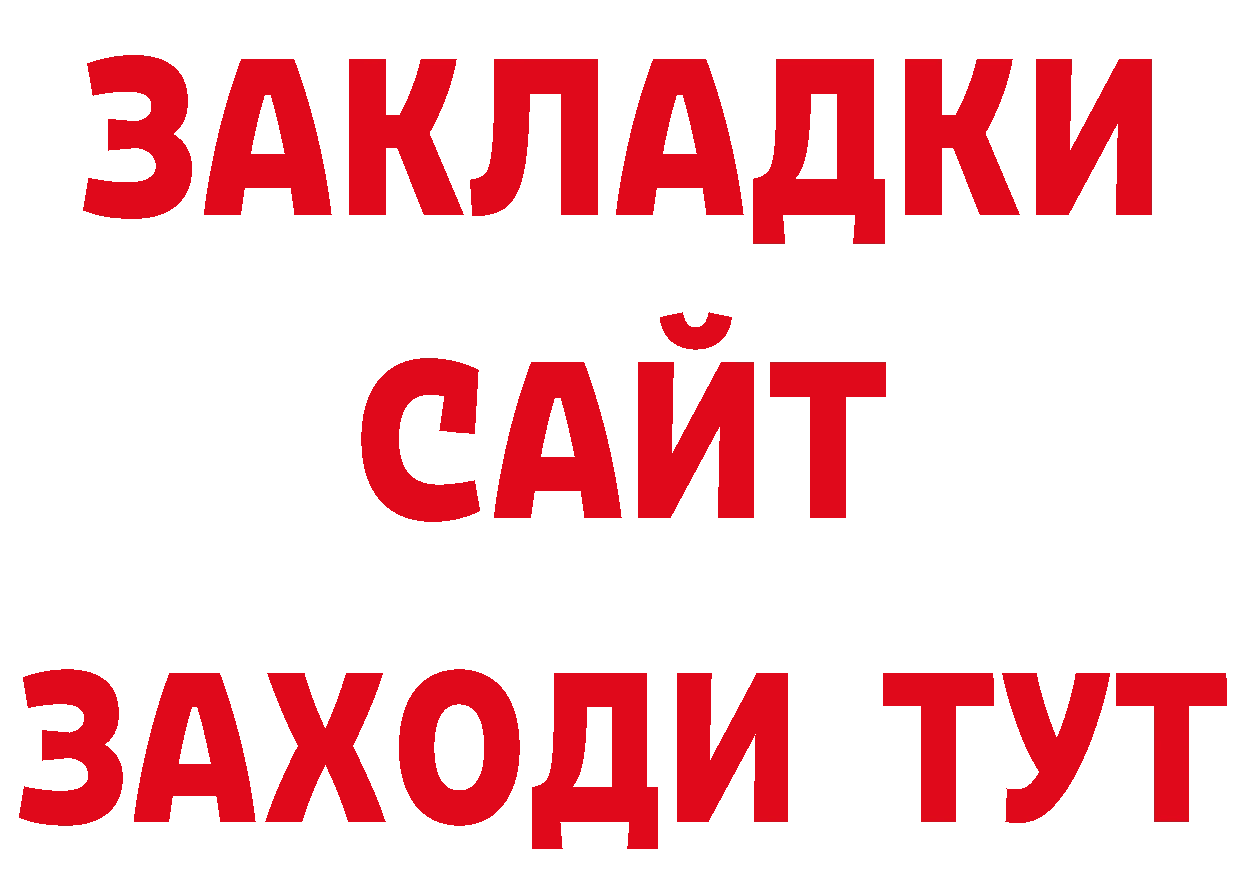 ЗАКЛАДКИ
САЙТ
ЗАХОДИ ТУТ